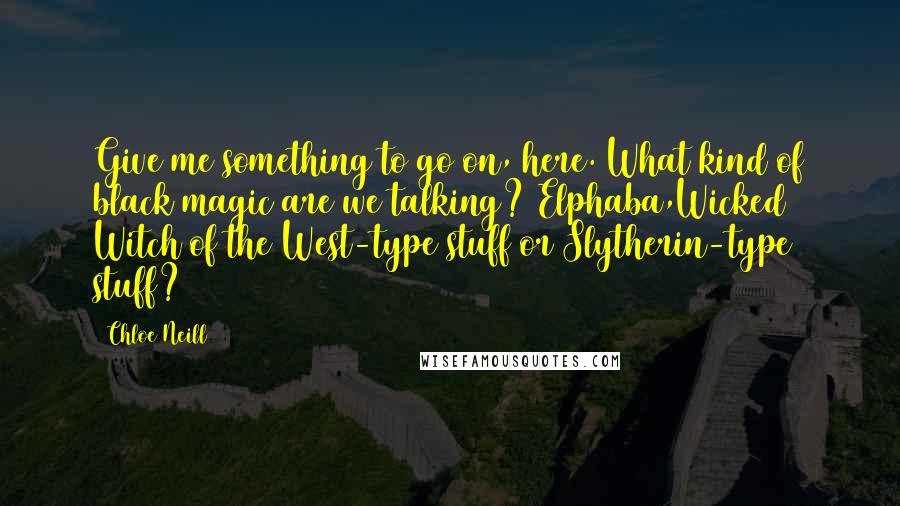 Give me something to go on, here. What kind of black magic are we talking? Elphaba,Wicked Witch of the West-type stuff or Slytherin-type stuff?

Chloe Neill

WISEFAMOUSQUOTES.COM